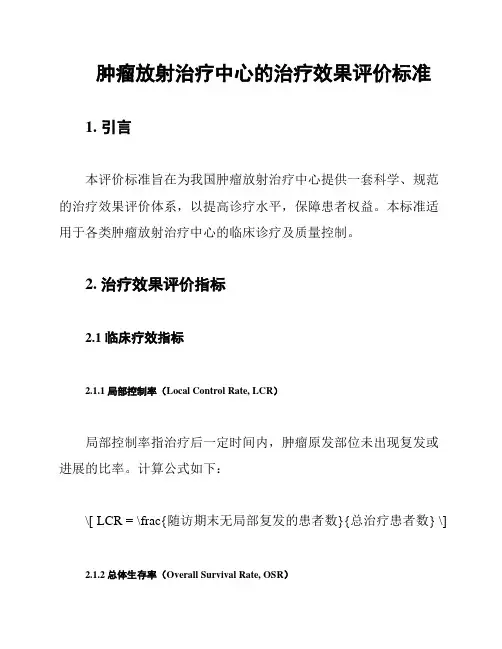 肿瘤放射治疗中心的治疗效果评价标准

1. 引言

本评价标准旨在为我国肿瘤放射治疗中心提供一套科学、规范的治疗效果评价体系，以提高诊疗水平，保障患者权益。本标准适用于各类肿瘤放射治疗中心的临床诊疗及质量控制。

2. 治疗效果评价指标

2.1 临床疗效指标

2.1.1 局部控制率（Local Control Rate, LCR）

局部控制率指治疗后一定时间内，肿瘤原发部位未出现复发或进展的比率。计算公式如下：

\[ LCR = \frac{随访期末无局部复发的患者数}{总治疗患者数} \]

2.1.2 总体生存率（Overall Survival Rate, OSR）